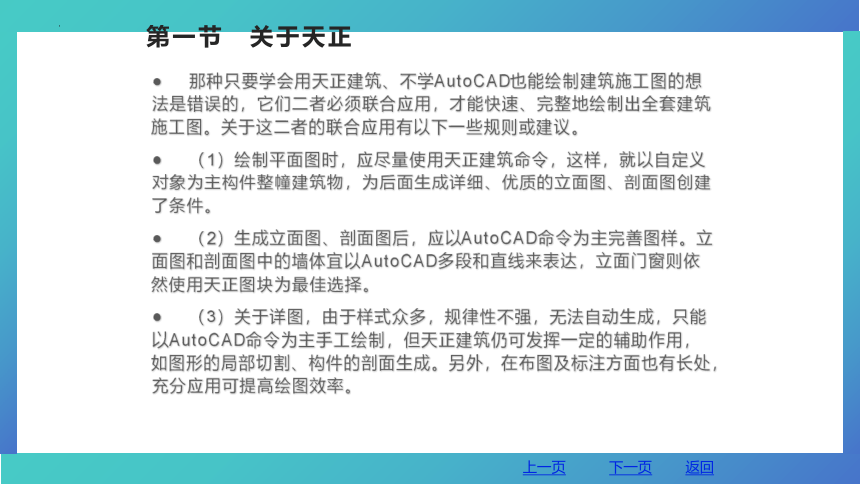 第一节　关于天正

●　那种只要学会用天正建筑、不学AutoCAD也能绘制建筑施工图的想法是错误的，它们二者必须联合应用，才能快速、完整地绘制出全套建筑施工图。关于这二者的联合应用有以下一些规则或建议。

●　（1）绘制平面图时，应尽量使用天正建筑命令，这样，就以自定义对象为主构件整幢建筑物，为后面生成详细、优质的立面图、剖面图创建了条件。

●　（2）生成立面图、剖面图后，应以AutoCAD命令为主完善图样。立面图和剖面图中的墙体宜以AutoCAD多段和直线来表达，立面门窗则依然使用天正图块为最佳选择。

●　（3）关于详图，由于样式众多，规律性不强，无法自动生成，只能以AutoCAD命令为主手工绘制，但天正建筑仍可发挥一定的辅助作用，如图形的局部切割、构件的剖面生成。另外，在布图及标注方面也有长处，充分应用可提高绘图效率。

上一页　下一页　返回